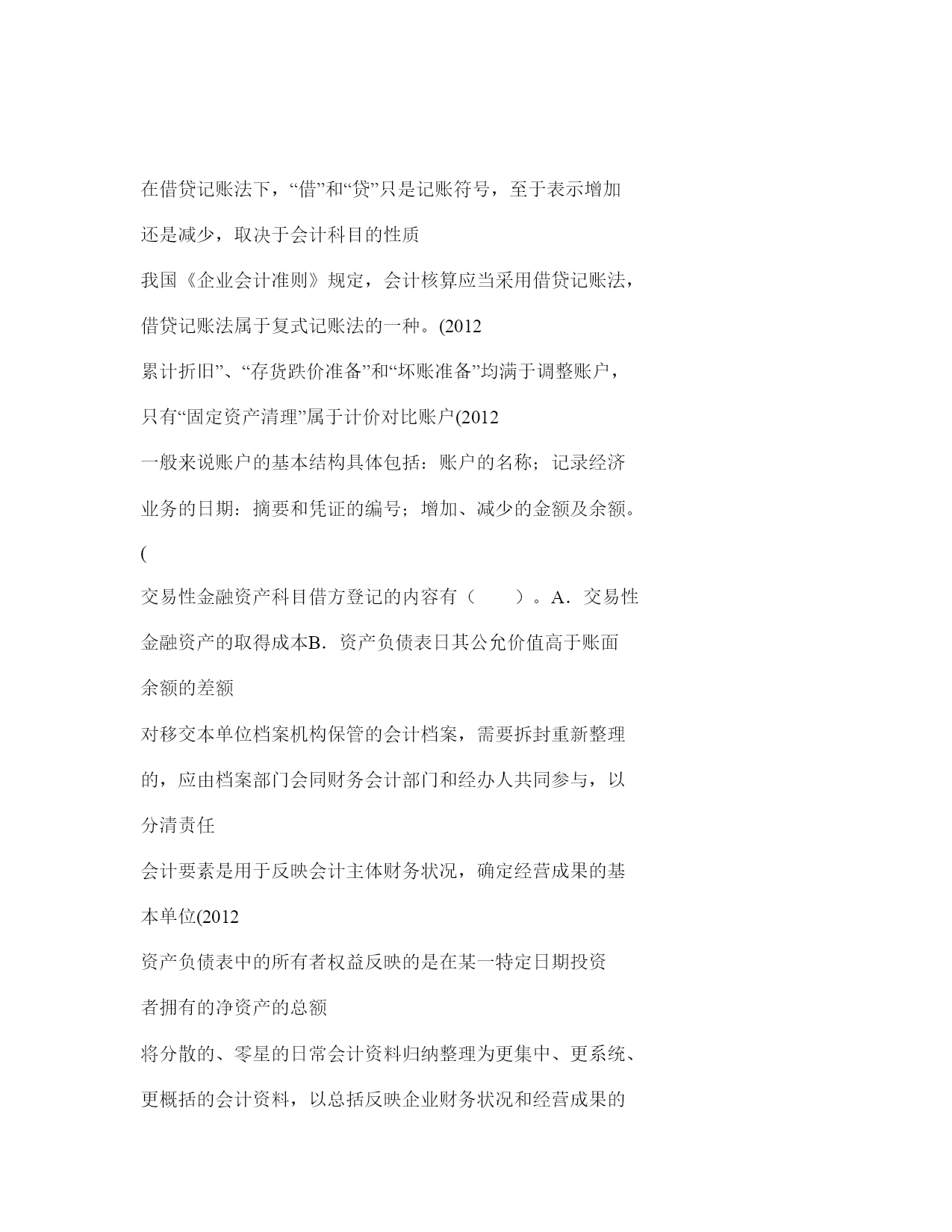 在借贷记账法下，“借”和“贷”只是记账符号，至于表示增加还是减少，取决于会计科目的性质

我国《企业会计准则》规定，会计核算应当采用借贷记账法，借贷记账法属于复式记账法的一种。(2012

累计折旧”、“存货跌价准备”和“坏账准备”均满于调整账户，只有“固定资产清理”属于计价对比账户(2012

一般来说账户的基本结构具体包括：账户的名称；记录经济业务的日期：摘要和凭证的编号；增加、减少的金额及余额。(

交易性金融资产科目借方登记的内容有（　　）。A．交易性金融资产的取得成本B．资产负债表日其公允价值高于账面余额的差额

对移交本单位档案机构保管的会计档案，需要拆封重新整理的，应由档案部门会同财务会计部门和经办人共同参与，以分清责任

会计要素是用于反映会计主体财务状况，确定经营成果的基本单位(2012

资产负债表中的所有者权益反映的是在某一特定日期投资者拥有的净资产的总额

将分散的、零星的日常会计资料归纳整理为更集中、更系统、更概括的会计资料，以总括反映企业财务状况和经营成果的